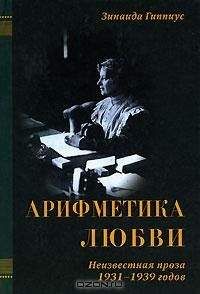 Зинаида Гиппиус

АРИФМЕТИКА ЛЮБВИ

Неизвестная проза 1931–1939 годов

OZON.ru